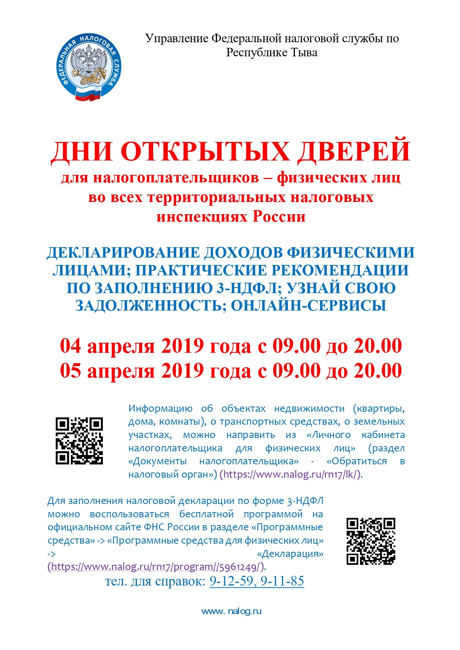 ФЕДЕРАЛЬНАЯ НАЛОГОВАЯ СЛУЖБА

Управление Федеральной налоговой службы по Республике Тыва

ДНИ ОТКРЫТЫХ ДВЕРЕЙ
для налогоплательщиков – физических лиц во всех территориальных налоговых инспекциях России

ДЕКЛАРИРОВАНИЕ ДОХОДОВ ФИЗИЧЕСКИМИ ЛИЦАМИ; ПРАКТИЧЕСКИЕ РЕКОМЕНДАЦИИ ПО ЗАПОЛНЕНИЮ 3-НДФЛ; УЗНАЙ СВОЮ ЗАДОЛЖЕННОСТЬ; ОНЛАЙН-СЕРВИСЫ

04 апреля 2019 года с 09.00 до 20.00
05 апреля 2019 года с 09.00 до 20.00

Информацию об объектах недвижимости (квартиры, дома, комнаты), о транспортных средствах, о земельных участках, можно направить из «Личного кабинета налогоплательщика для физических лиц» (раздел «Документы налогоплательщика» - «Обратиться в налоговый орган») (https://www.nalog.ru/rn17/lk/).

Для заполнения налоговой декларации по форме 3-НДФЛ можно воспользоваться бесплатной программой на официальном сайте ФНС России в разделе «Программные средства» -> «Программные средства для физических лиц» -> «Декларация» (https://www.nalog.ru/rn17/program//5961249/).

тел. для справок: 9-12-59, 9-11-85

www. nalog.ru